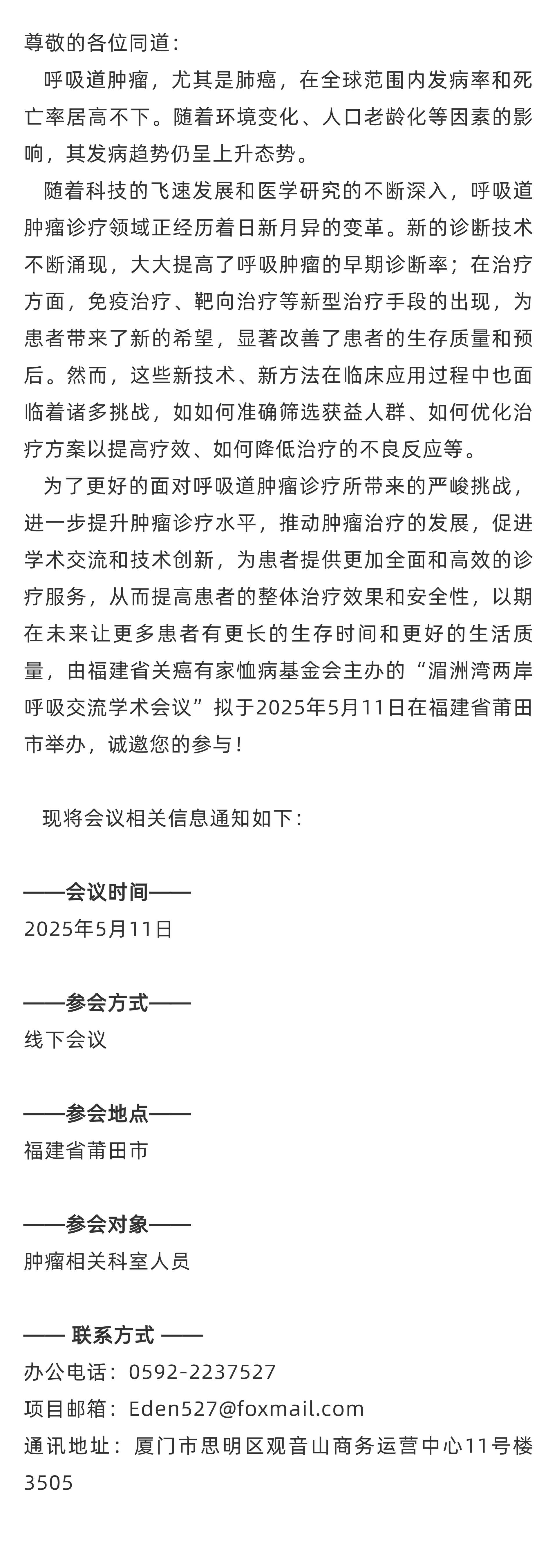 尊敬的各位同道：

呼吸道肿瘤，尤其是肺癌，在全球范围内发病率和死亡率居高不下。随着环境变化、人口老龄化等因素的影响，其发病趋势仍呈上升态势。

随着科技的飞速发展和医学研究的不断深入，呼吸道肿瘤诊疗领域正经历着日新月异的变革。新的诊断技术不断涌现，大大提高了呼吸肿瘤的早期诊断率；在治疗方面，免疫治疗、靶向治疗等新型治疗手段的出现，为患者带来了新的希望，显著改善了患者的生存质量和预后。然而，这些新技术、新方法在临床应用过程中也面临着诸多挑战，如如何准确筛选获益人群、如何优化治疗方案以提高疗效、如何降低治疗的不良反应等。

为了更好的面对呼吸道肿瘤诊疗所带来的严峻挑战，进一步提升肿瘤诊疗水平，推动肿瘤治疗的发展，促进学术交流和技术创新，为患者提供更加全面和高效的诊疗服务，从而提高患者的整体治疗效果和安全性，以期在未来让更多患者有更长的生存时间和更好的生活质量，由福建省关癌有家恤病基金会主办的“湄洲湾两岸呼吸交流学术会议”拟于2025年5月11日在福建省莆田市举办，诚邀您的参与！

现将会议相关信息通知如下：

——会议时间——
2025年5月11日

——参会方式——
线下会议

——参会地点——
福建省莆田市

——参会对象——
肿瘤相关科室人员

—— 联系方式 ——
办公电话：0592-2237527
项目邮箱：Eden527@foxmail.com
通讯地址：厦门市思明区观音山商务运营中心11号楼3505